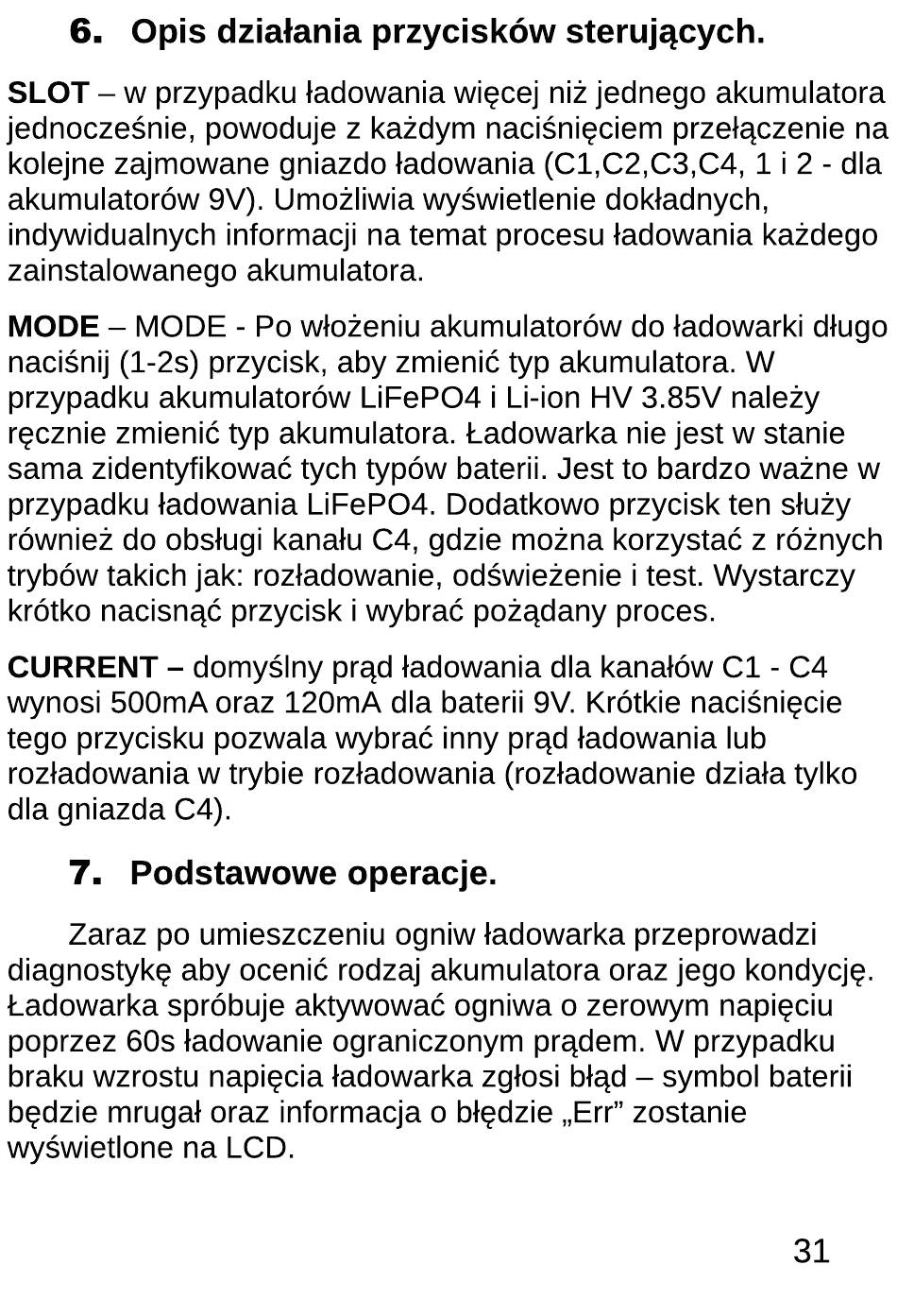 6. Opis działania przycisków sterujących.

SLOT – w przypadku ładowania więcej niż jednego akumulatora jednocześnie, powoduje z każdym naciśnięciem przełączenie na kolejne zajmowane gniazdo ładowania (C1,C2,C3,C4, 1 i 2 - dla akumulatorów 9V). Umożliwia wyświetlenie dokładnych, indywidualnych informacji na temat procesu ładowania każdego zainstalowanego akumulatora.

MODE – MODE - Po włożeniu akumulatorów do ładowarki długo naciśnij (1-2s) przycisk, aby zmienić typ akumulatora. W przypadku akumulatorów LiFePO4 i Li-ion HV 3.85V należy ręcznie zmienić typ akumulatora. Ładowarka nie jest w stanie sama zidentyfikować tych typów baterii. Jest to bardzo ważne w przypadku ładowania LiFePO4. Dodatkowo przycisk ten służy również do obsługi kanału C4, gdzie można korzystać z różnych trybów takich jak: rozładowanie, odświeżenie i test. Wystarczy krótko nacisnąć przycisk i wybrać pożądany proces.

CURRENT – domyślny prąd ładowania dla kanałów C1 - C4 wynosi 500mA oraz 120mA dla baterii 9V. Krótkie naciśnięcie tego przycisku pozwala wybrać inny prąd ładowania lub rozładowania w trybie rozładowania (rozładowanie działa tylko dla gniazda C4).

7. Podstawowe operacje.

Zaraz po umieszczeniu ogniw ładowarka przeprowadzi diagnostykę aby ocenić rodzaj akumulatora oraz jego kondycję. Ładowarka spróbuje aktywować ogniwa o zerowym napięciu poprzez 60s ładowanie ograniczonym prądem. W przypadku braku wzrostu napięcia ładowarka zgłosi błąd – symbol baterii będzie mrugał oraz informacja o błędzie „Err” zostanie wyświetlone na LCD.

31